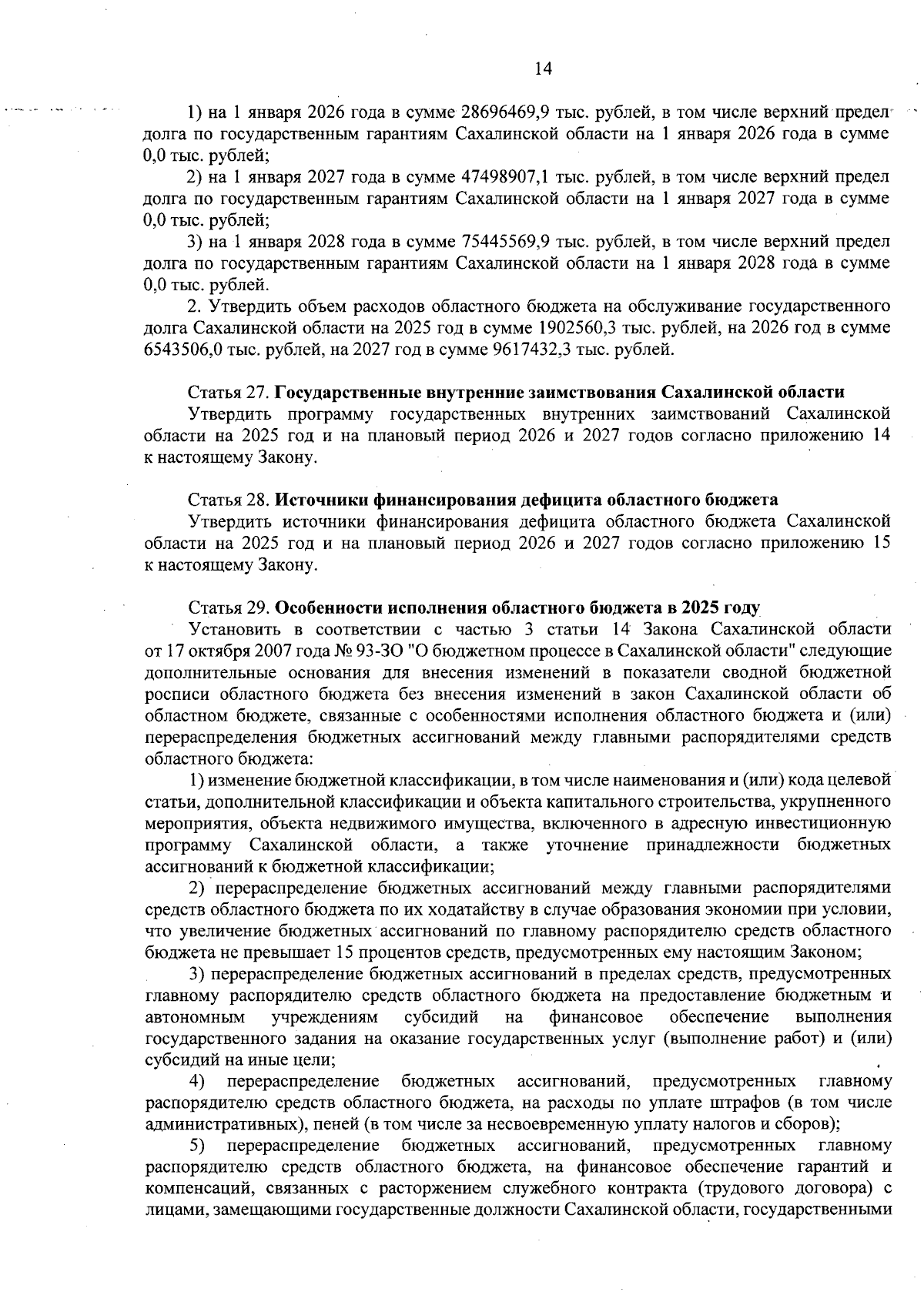 14

1) на 1 января 2026 года в сумме 28696469,9 тыс. рублей, в том числе верхний предел долга по государственным гарантиям Сахалинской области на 1 января 2026 года в сумме 0,0 тыс. рублей;

2) на 1 января 2027 года в сумме 47498907,1 тыс. рублей, в том числе верхний предел долга по государственным гарантиям Сахалинской области на 1 января 2027 года в сумме 0,0 тыс. рублей;

3) на 1 января 2028 года в сумме 75445569,9 тыс. рублей, в том числе верхний предел долга по государственным гарантиям Сахалинской области на 1 января 2028 года в сумме 0,0 тыс. рублей.

2. Утвердить объем расходов областного бюджета на обслуживание государственного долга Сахалинской области на 2025 год в сумме 1902560,3 тыс. рублей, на 2026 год в сумме 6543506,0 тыс. рублей, на 2027 год в сумме 9617432,3 тыс. рублей.

Статья 27. Государственные внутренние заимствования Сахалинской области

Утвердить программу государственных внутренних заимствований Сахалинской области на 2025 год и на плановый период 2026 и 2027 годов согласно приложению 14 к настоящему Закону.

Статья 28. Источники финансирования дефицита областного бюджета

Утвердить источники финансирования дефицита областного бюджета Сахалинской области на 2025 год и на плановый период 2026 и 2027 годов согласно приложению 15 к настоящему Закону.

Статья 29. Особенности исполнения областного бюджета в 2025 году

Установить в соответствии с частью 3 статьи 14 Закона Сахалинской области от 17 октября 2007 года № 93-ЗО "О бюджетном процессе в Сахалинской области" следующие дополнительные основания для внесения изменений в показатели сводной бюджетной росписи областного бюджета без внесения изменений в закон Сахалинской области об областном бюджете, связанные с особенностями исполнения областного бюджета и (или) перераспределения бюджетных ассигнований между главными распорядителями средств областного бюджета:

1) изменение бюджетной классификации, в том числе наименования и (или) кода целевой статьи, дополнительной классификации и объекта капитального строительства, укрупненного мероприятия, объекта недвижимого имущества, включенного в адресную инвестиционную программу Сахалинской области, а также уточнение принадлежности бюджетных ассигнований к бюджетной классификации;

2) перераспределение бюджетных ассигнований между главными распорядителями средств областного бюджета по их ходатайству в случае образования экономии при условии, что увеличение бюджетных ассигнований по главному распорядителю средств областного бюджета не превышает 15 процентов средств, предусмотренных ему настоящим Законом;

3) перераспределение бюджетных ассигнований в пределах средств, предусмотренных главному распорядителю средств областного бюджета на предоставление бюджетным и автономным учреждениям субсидий на финансовое обеспечение выполнения государственного задания на оказание государственных услуг (выполнение работ) и (или) субсидий на иные цели;

4) перераспределение бюджетных ассигнований, предусмотренных главному распорядителю средств областного бюджета, на расходы по уплате штрафов (в том числе административных), пеней (в том числе за несвоевременную уплату налогов и сборов);

5) перераспределение бюджетных ассигнований, предусмотренных главному распорядителю средств областного бюджета, на финансовое обеспечение гарантий и компенсаций, связанных с расторжением служебного контракта (трудового договора) с лицами, замещающими государственные должности Сахалинской области, государственными